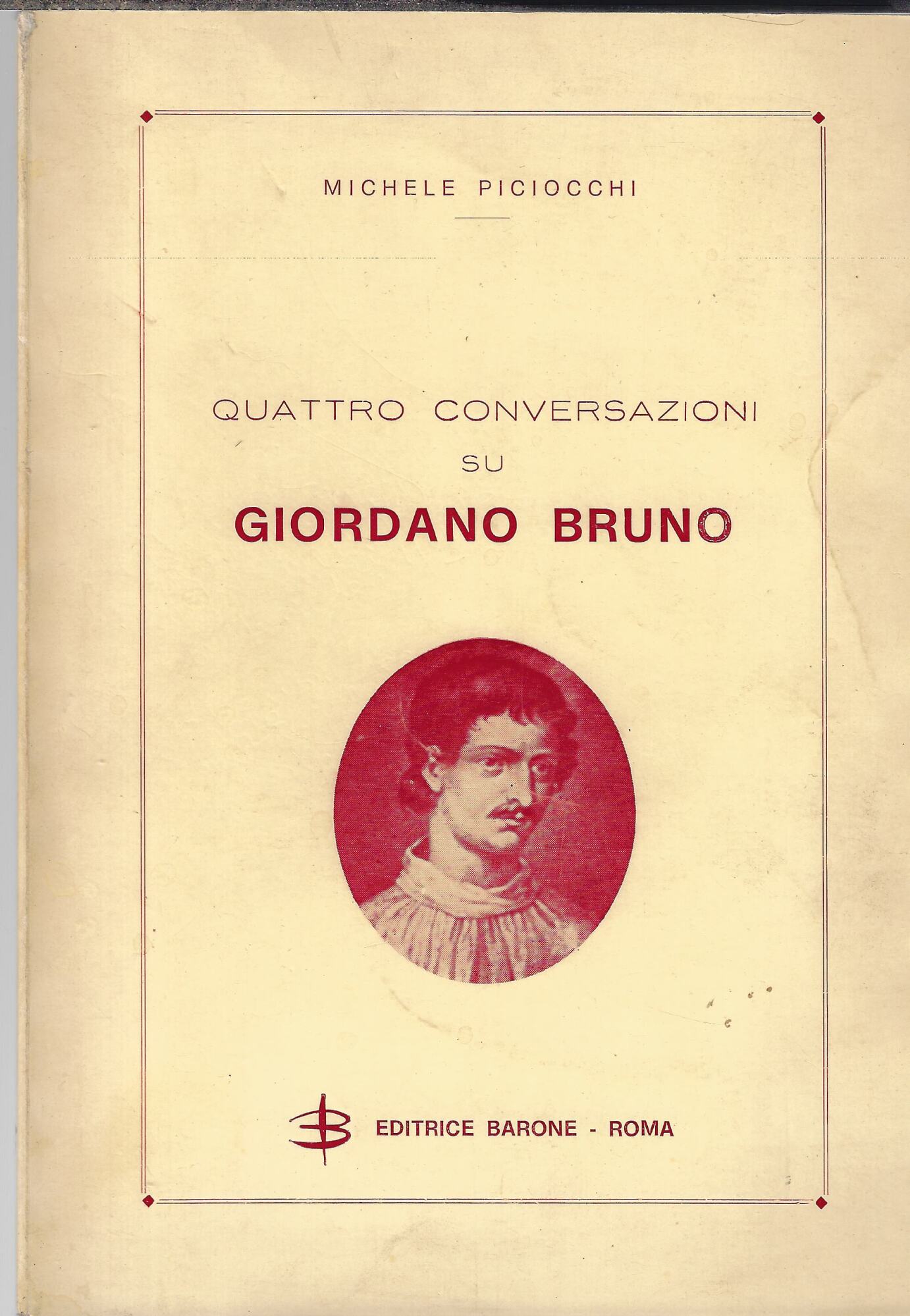 MICHELE PICIOCCHI

QUATTRO CONVERSAZIONI
SU
GIORDANO BRUNO

EDITRICE BARONE - ROMA